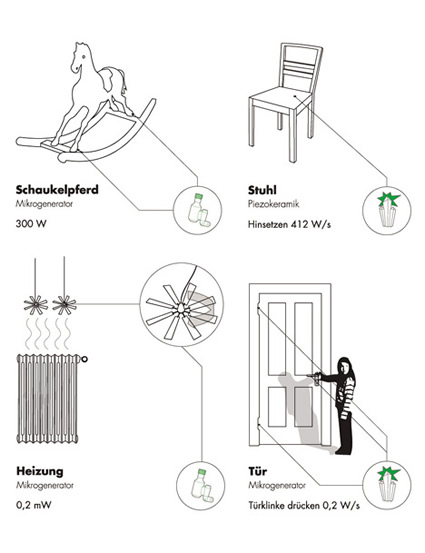 **Schaukelpferd**
Mikrogenerator
300 W

**Stuhl**
Piezokeramik
Hinsetzen 412 W/s

**Heizung**
Mikrogenerator
0,2 mW

**Tür**
Mikrogenerator
Türklinke drücken 0,2 W/s